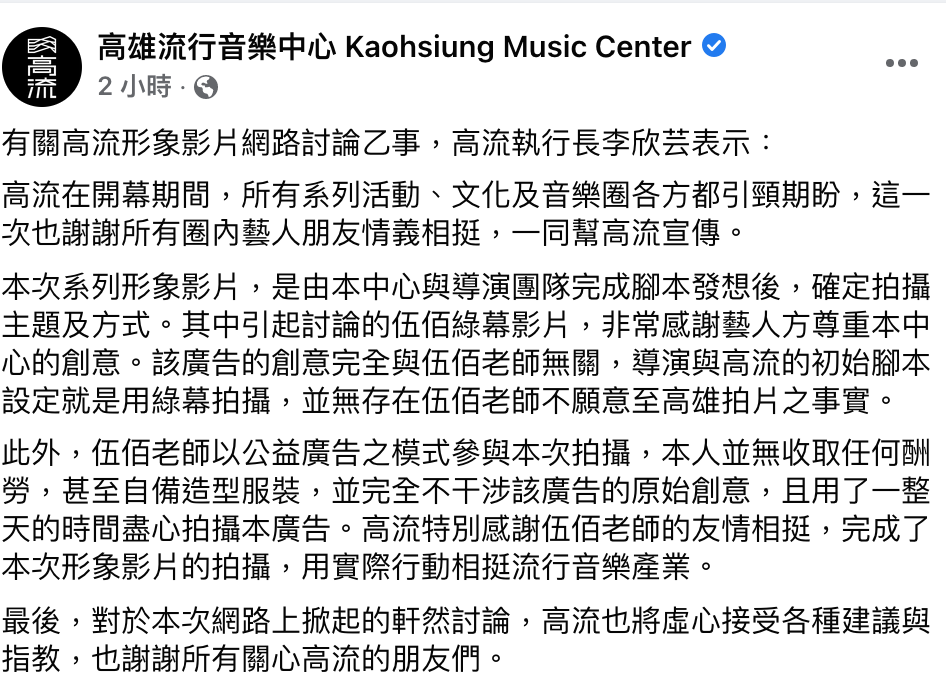 高流

高雄流行音樂中心 Kaohsiung Music Center
2 小時 ·

有關高流形象影片網路討論乙事，高流執行長李欣芸表示：

高流在開幕期間，所有系列活動、文化及音樂圈各方都引頸期盼，這一次也謝謝所有圈內藝人朋友情義相挺，一同幫高流宣傳。

本次系列形象影片，是由本中心與導演團隊完成腳本發想後，確定拍攝主題及方式。其中引起討論的伍佰綠幕影片，非常感謝藝人方尊重本中心的創意。該廣告的創意完全與伍佰老師無關，導演與高流的初始腳本設定就是用綠幕拍攝，並無存在伍佰老師不願意至高雄拍片之事實。

此外，伍佰老師以公益廣告之模式參與本次拍攝，本人並無收取任何酬勞，甚至自備造型服裝，並完全不干涉該廣告的原始創意，且用了一整天的時間盡心拍攝本廣告。高流特別感謝伍佰老師的友情相挺，完成了本次形象影片的拍攝，用實際行動相挺流行音樂產業。

最後，對於本次網路上掀起的軒然討論，高流也將虛心接受各種建議與指教，也謝謝所有關心高流的朋友們。